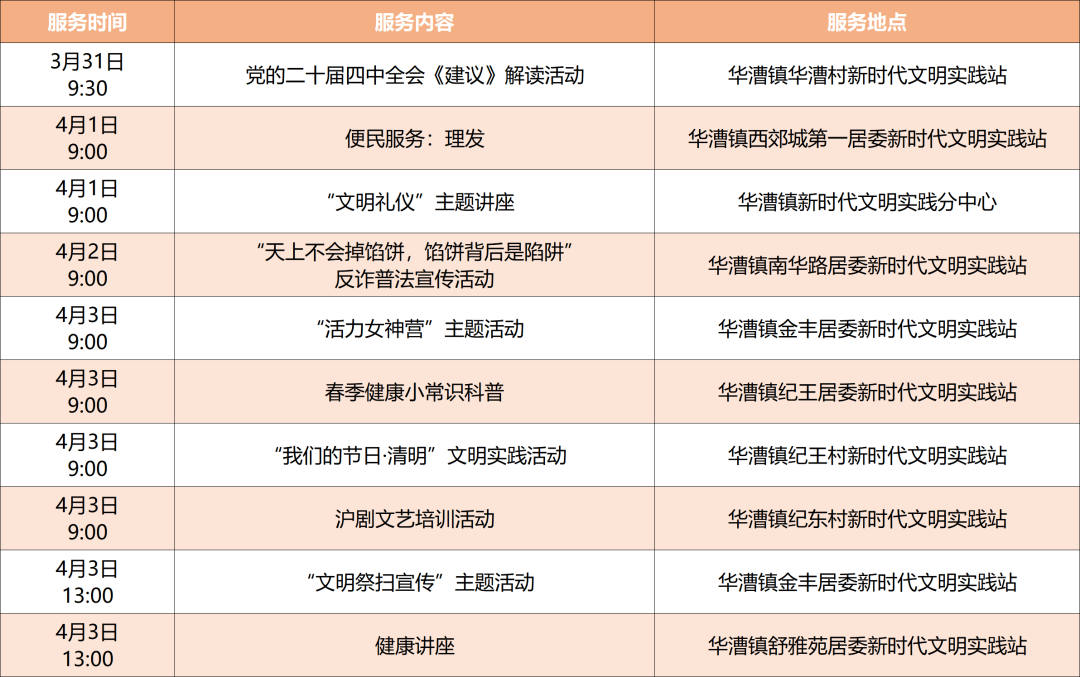 | 服务时间 | 服务内容 | 服务地点 |
|---|---|---|
| 3月31日 9:30 | 党的二十届四中全会《建议》解读活动 | 华漕镇华漕村新时代文明实践站 |
| 4月1日 9:00 | 便民服务：理发 | 华漕镇西郊城第一居委新时代文明实践站 |
| 4月1日 9:00 | “文明礼仪”主题讲座 | 华漕镇新时代文明实践分中心 |
| 4月2日 9:00 | “天上不会掉馅饼，馅饼背后是陷阱”反诈普法宣传活动 | 华漕镇南华路居委新时代文明实践站 |
| 4月3日 9:00 | “活力女神营”主题活动 | 华漕镇金丰居委新时代文明实践站 |
| 4月3日 9:00 | 春季健康小常识科普 | 华漕镇纪王居委新时代文明实践站 |
| 4月3日 9:00 | “我们的节日·清明”文明实践活动 | 华漕镇纪王村新时代文明实践站 |
| 4月3日 9:00 | 沪剧文艺培训活动 | 华漕镇纪东村新时代文明实践站 |
| 4月3日 13:00 | “文明祭扫宣传”主题活动 | 华漕镇金丰居委新时代文明实践站 |
| 4月3日 13:00 | 健康讲座 | 华漕镇舒雅苑居委新时代文明实践站 |